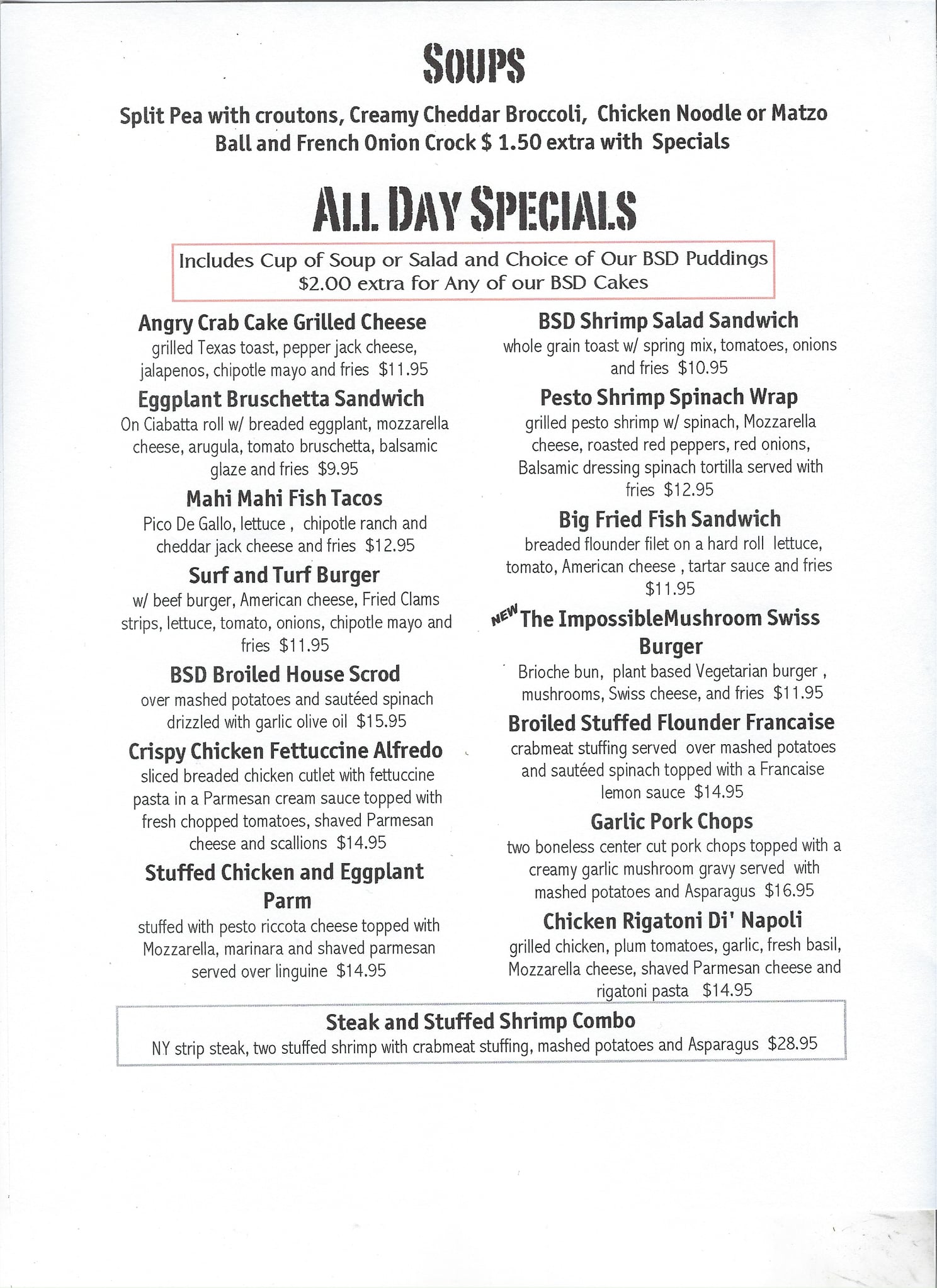 SOUPS

Split Pea with croutons, Creamy Cheddar Broccoli, Chicken Noodle or Matzo Ball and French Onion Crock $ 1.50 extra with Specials

ALL DAY SPECIALS

Includes Cup of Soup or Salad and Choice of Our BSD Puddings
$2.00 extra for Any of our BSD Cakes

Angry Crab Cake Grilled Cheese
grilled Texas toast, pepper jack cheese, jalapenos, chipotle mayo and fries $11.95

Eggplant Bruschetta Sandwich
On Ciabatta roll w/ breaded eggplant, mozzarella cheese, arugula, tomato bruschetta, balsamic glaze and fries $9.95

Mahi Mahi Fish Tacos
Pico De Gallo, lettuce , chipotle ranch and cheddar jack cheese and fries $12.95

Surf and Turf Burger
w/ beef burger, American cheese, Fried Clams strips, lettuce, tomato, onions, chipotle mayo and fries $11.95

BSD Broiled House Scrod
over mashed potatoes and sautéed spinach drizzled with garlic olive oil $15.95

Crispy Chicken Fettuccine Alfredo
sliced breaded chicken cutlet with fettuccine pasta in a Parmesan cream sauce topped with fresh chopped tomatoes, shaved Parmesan cheese and scallions $14.95

Stuffed Chicken and Eggplant Parm
stuffed with pesto riccota cheese topped with Mozzarella, marinara and shaved parmesan served over linguine $14.95

BSD Shrimp Salad Sandwich
whole grain toast w/ spring mix, tomatoes, onions and fries $10.95

Pesto Shrimp Spinach Wrap
grilled pesto shrimp w/ spinach, Mozzarella cheese, roasted red peppers, red onions, Balsamic dressing spinach tortilla served with fries $12.95

Big Fried Fish Sandwich
breaded flounder filet on a hard roll lettuce, tomato, American cheese , tartar sauce and fries $11.95

NEW The ImpossibleMushroom Swiss Burger
Brioche bun, plant based Vegetarian burger , mushrooms, Swiss cheese, and fries $11.95

Broiled Stuffed Flounder Francaise
crabmeat stuffing served over mashed potatoes and sautéed spinach topped with a Francaise lemon sauce $14.95

Garlic Pork Chops
two boneless center cut pork chops topped with a creamy garlic mushroom gravy served with mashed potatoes and Asparagus $16.95

Chicken Rigatoni Di' Napoli
grilled chicken, plum tomatoes, garlic, fresh basil, Mozzarella cheese, shaved Parmesan cheese and rigatoni pasta $14.95

Steak and Stuffed Shrimp Combo
NY strip steak, two stuffed shrimp with crabmeat stuffing, mashed potatoes and Asparagus $28.95